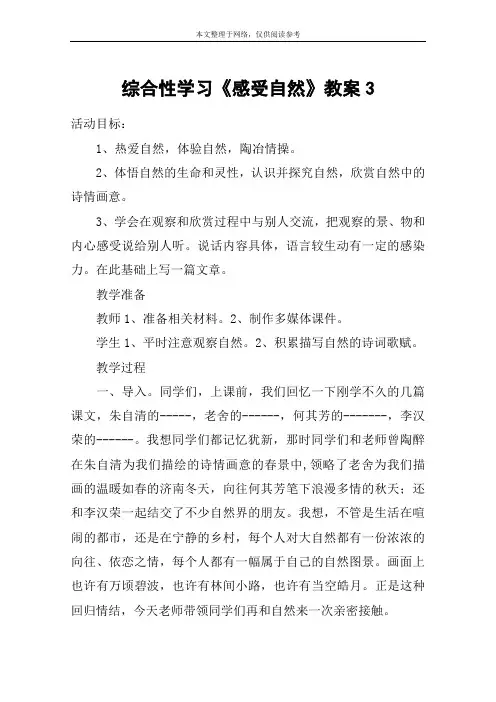 本文整理于网络，仅供阅读参考

综合性学习《感受自然》教案 3

活动目标：

1、热爱自然，体验自然，陶冶情操。

2、体悟自然的生命和灵性，认识并探究自然，欣赏自然中的诗情画意。

3、学会在观察和欣赏过程中与别人交流，把观察的景、物和内心感受说给别人听。说话内容具体，语言较生动有一定的感染力。在此基础上写一篇文章。

教学准备

教师 1、准备相关材料。2、制作多媒体课件。

学生 1、平时注意观察自然。2、积累描写自然的诗词歌赋。

教学过程

一、导入。同学们，上课前，我们回忆一下刚学不久的几篇课文，朱自清的-----，老舍的------，何其芳的-------，李汉荣的------。我想同学们都记忆犹新，那时同学们和老师曾陶醉在朱自清为我们描绘的诗情画意的春景中，领略了老舍为我们描画的温暖如春的济南冬天，向往何其芳笔下浪漫多情的秋天；还和李汉荣一起结交了不少自然界的朋友。我想，不管是生活在喧闹的都市，还是在宁静的乡村，每个人对大自然都有一份浓浓的向往、依恋之情，每个人都有一幅属于自己的自然图景。画面上也许有万顷碧波，也许有林间小路，也许有当空皓月。正是这种回归情结，今天老师带领同学们再和自然来一次亲密接触。